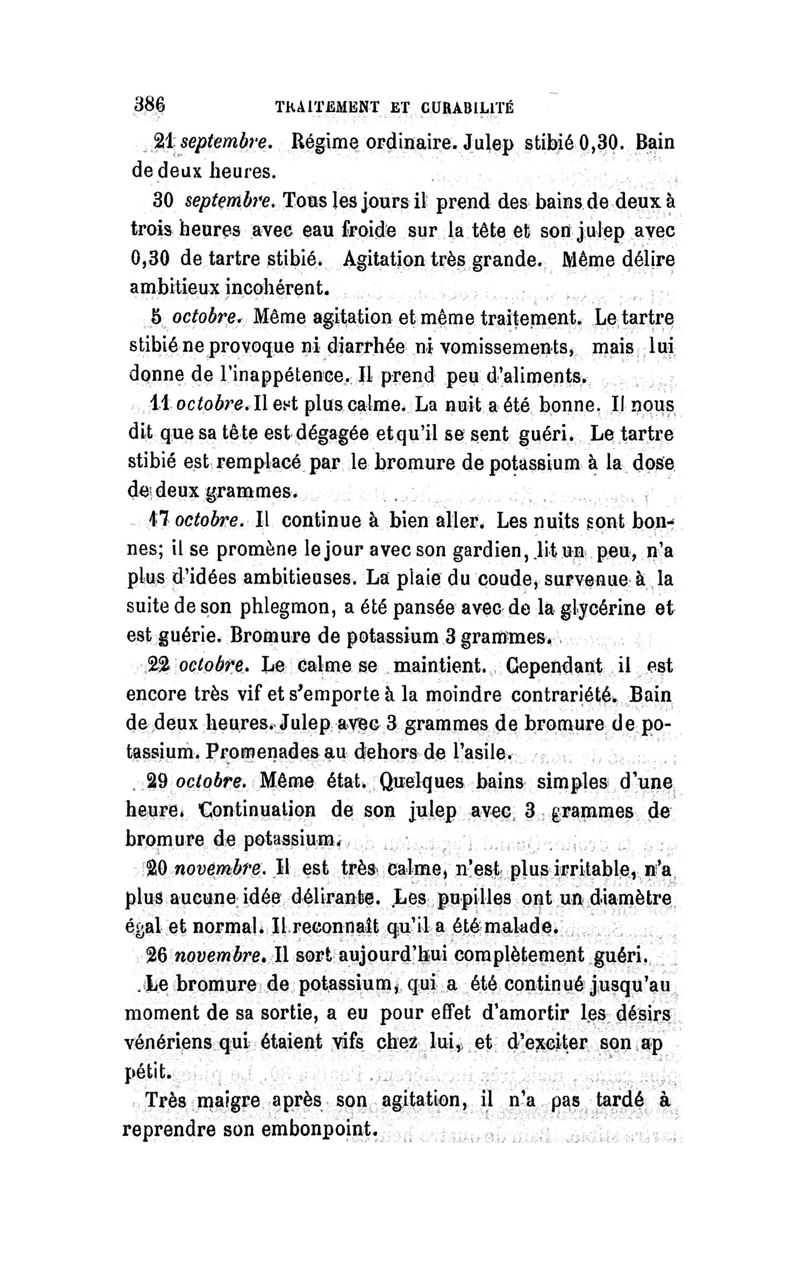 386 TRAITEMENT ET CURABILITÉ

21 septembre. Régime ordinaire. Julep stibié 0,30. Bain de deux heures.

30 septembre. Tous les jours il prend des bains de deux à trois heures avec eau froide sur la tête et son julep avec 0,30 de tartre stibié. Agitation très grande. Même délire ambitieux incohérent.

5 octobre. Même agitation et même traitement. Le tartre stibié ne provoque ni diarrhée ni vomissements, mais lui donne de l'inappétence. Il prend peu d'aliments.

11 octobre. Il est plus calme. La nuit a été bonne. Il nous dit que sa tête est dégagée et qu'il se sent guéri. Le tartre stibié est remplacé par le bromure de potassium à la dose de deux grammes.

17 octobre. Il continue à bien aller. Les nuits sont bonnes; il se promène le jour avec son gardien, lit un peu, n'a plus d'idées ambitieuses. La plaie du coude, survenue à la suite de son phlegmon, a été pansée avec de la glycérine et est guérie. Bromure de potassium 3 grammes.

22 octobre. Le calme se maintient. Cependant il est encore très vif et s'emporte à la moindre contrariété. Bain de deux heures. Julep avec 3 grammes de bromure de potassium. Promenades au dehors de l'asile.

29 octobre. Même état. Quelques bains simples d'une heure. Continuation de son julep avec 3 grammes de bromure de potassium.

20 novembre. Il est très calme, n'est plus irritable, n'a plus aucune idée délirante. Les pupilles ont un diamètre égal et normal. Il reconnaît qu'il a été malade.

26 novembre. Il sort aujourd'hui complètement guéri.

Le bromure de potassium, qui a été continué jusqu'au moment de sa sortie, a eu pour effet d'amortir les désirs vénériens qui étaient vifs chez lui, et d'exciter son appétit.

Très maigre après son agitation, il n'a pas tardé à reprendre son embonpoint.